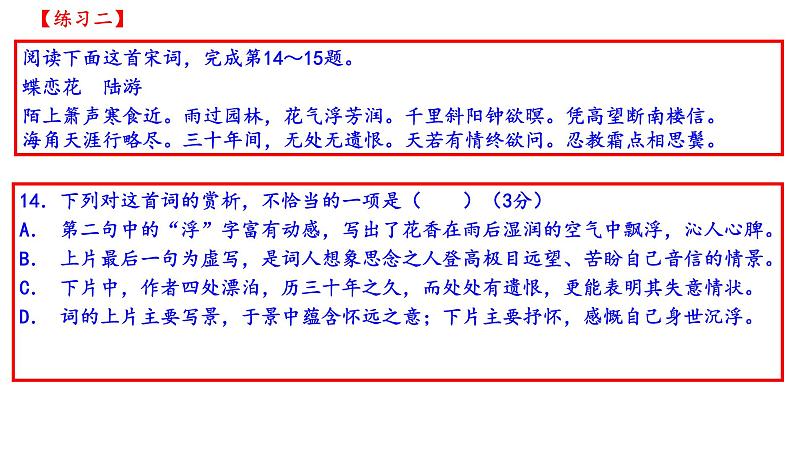 【练习二】

阅读下面这首宋词，完成第14～15题。
蝶恋花　陆游
陌上箫声寒食近。雨过园林，花气浮芳润。千里斜阳钟欲暝。凭高望断南楼信。
海角天涯行略尽。三十年间，无处无遗恨。天若有情终欲问。忍教霜点相思鬓。

14. 下列对这首词的赏析，不恰当的一项是（　　）（3分）
A.　第二句中的“浮”字富有动感，写出了花香在雨后湿润的空气中飘浮，沁人心脾。
B.　上片最后一句为虚写，是词人想象思念之人登高极目远望、苦盼自己音信的情景。
C.　下片中，作者四处漂泊，历三十年之久，而处处有遗恨，更能表明其失意情状。
D.　词的上片主要写景，于景中蕴含怀远之意；下片主要抒怀，感慨自己身世沉浮。